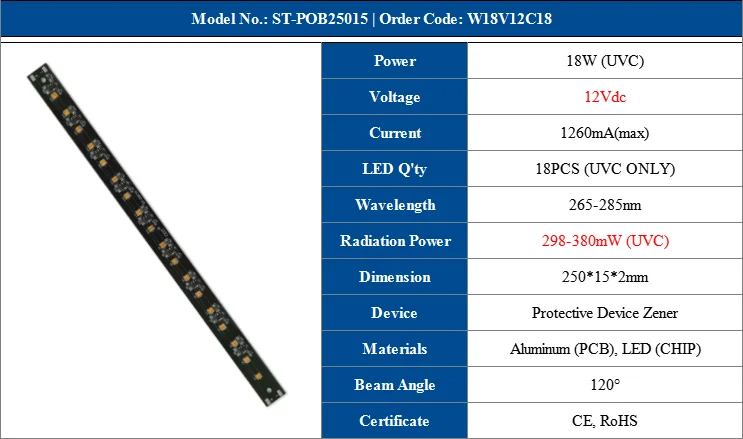 Model No.: ST-POB25015 | Order Code: W18V12C18

Power
18W (UVC)

Voltage
12Vdc

Current
1260mA(max)

LED Q'ty
18PCS (UVC ONLY)

Wavelength
265-285nm

Radiation Power
298-380mW (UVC)

Dimension
250*15*2mm

Device
Protective Device Zener

Materials
Aluminum (PCB), LED (CHIP)

Beam Angle
120°

Certificate
CE, RoHS